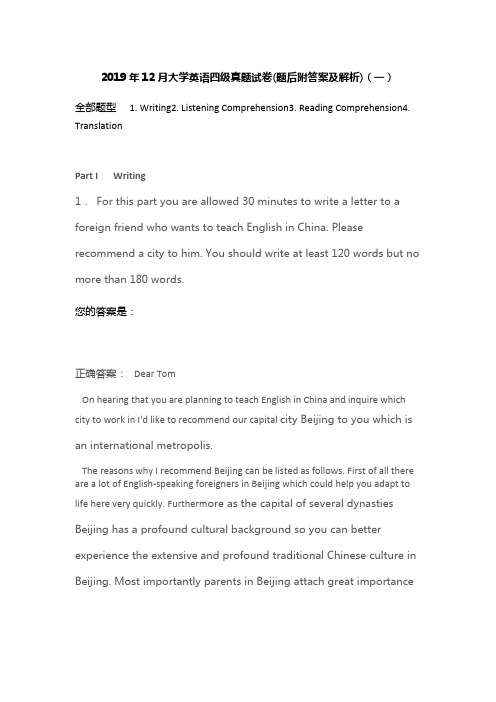 2019年12月大学英语四级真题试卷(题后附答案及解析)（一）

全部题型　1. Writing2. Listening Comprehension3. Reading Comprehension4. Translation

Part I　Writing

1． For this part you are allowed 30 minutes to write a letter to a foreign friend who wants to teach English in China. Please recommend a city to him. You should write at least 120 words but no more than 180 words.

您的答案是：

正确答案：　Dear Tom

On hearing that you are planning to teach English in China and inquire which city to work in I'd like to recommend our capital city Beijing to you which is an international metropolis.

The reasons why I recommend Beijing can be listed as follows. First of all there are a lot of English-speaking foreigners in Beijing which could help you adapt to life here very quickly. Furthermore as the capital of several dynasties Beijing has a profound cultural background so you can better experience the extensive and profound traditional Chinese culture in Beijing. Most importantly parents in Beijing attach great importance